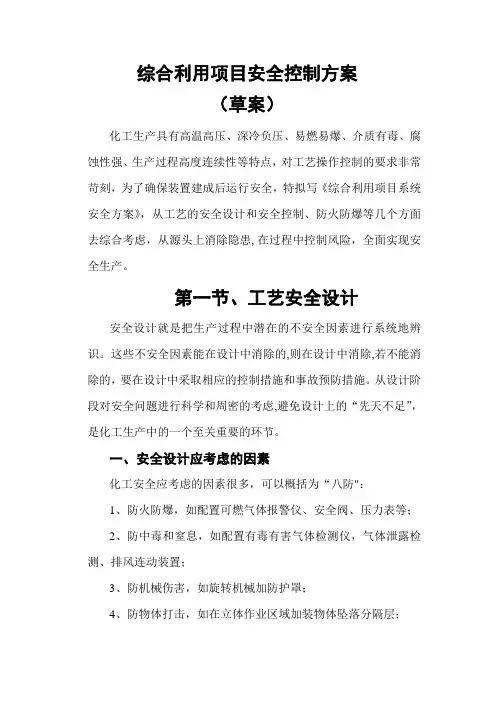 综合利用项目安全控制方案
（草案）

化工生产具有高温高压、深冷负压、易燃易爆、介质有毒、腐蚀性强、生产过程高度连续性等特点，对工艺操作控制的要求非常苛刻，为了确保装置建成后运行安全，特拟写《综合利用项目系统安全方案》，从工艺的安全设计和安全控制、防火防爆等几个方面去综合考虑，从源头上消除隐患，在过程中控制风险，全面实现安全生产。

第一节、工艺安全设计

安全设计就是把生产过程中潜在的不安全因素进行系统地辨识。这些不安全因素能在设计中消除的,则在设计中消除,若不能消除的，要在设计中采取相应的控制措施和事故预防措施。从设计阶段对安全问题进行科学和周密的考虑,避免设计上的“先天不足”，是化工生产中的一个至关重要的环节。

一、安全设计应考虑的因素

化工安全应考虑的因素很多，可以概括为“八防"：

1、防火防爆，如配置可燃气体报警仪、安全阀、压力表等；

2、防中毒和窒息，如配置有毒有害气体检测仪，气体泄露检测、排风连动装置；

3、防机械伤害，如旋转机械加防护罩；

4、防物体打击，如在立体作业区域加装物体坠落分隔层；